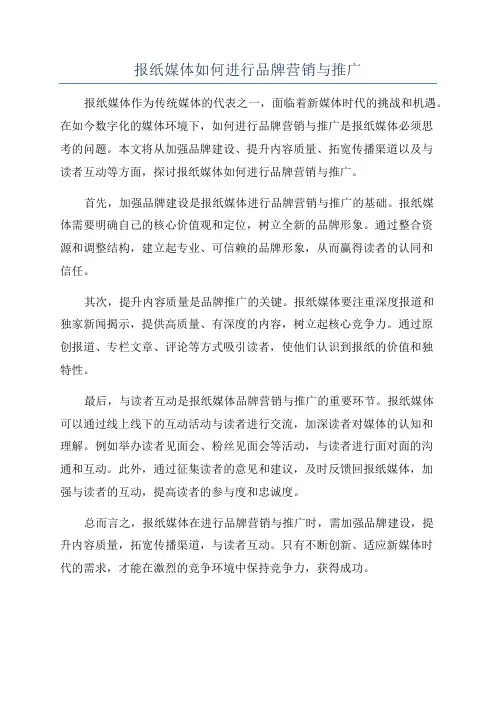 报纸媒体如何进行品牌营销与推广

报纸媒体作为传统媒体的代表之一，面临着新媒体时代的挑战和机遇。在如今数字化的媒体环境下，如何进行品牌营销与推广是报纸媒体必须思考的问题。本文将从加强品牌建设、提升内容质量、拓宽传播渠道以及与读者互动等方面，探讨报纸媒体如何进行品牌营销与推广。

首先，加强品牌建设是报纸媒体进行品牌营销与推广的基础。报纸媒体需要明确自己的核心价值观和定位，树立全新的品牌形象。通过整合资源和调整结构，建立起专业、可信赖的品牌形象，从而赢得读者的认同和信任。

其次，提升内容质量是品牌推广的关键。报纸媒体要注重深度报道和独家新闻揭示，提供高质量、有深度的内容，树立起核心竞争力。通过原创报道、专栏文章、评论等方式吸引读者，使他们认识到报纸的价值和独特性。

最后，与读者互动是报纸媒体品牌营销与推广的重要环节。报纸媒体可以通过线上线下的互动活动与读者进行交流，加深读者对媒体的认知和理解。例如举办读者见面会、粉丝见面会等活动，与读者进行面对面的沟通和互动。此外，通过征集读者的意见和建议，及时反馈回报纸媒体，加强与读者的互动，提高读者的参与度和忠诚度。

总而言之，报纸媒体在进行品牌营销与推广时，需加强品牌建设，提升内容质量，拓宽传播渠道，与读者互动。只有不断创新、适应新媒体时代的需求，才能在激烈的竞争环境中保持竞争力，获得成功。